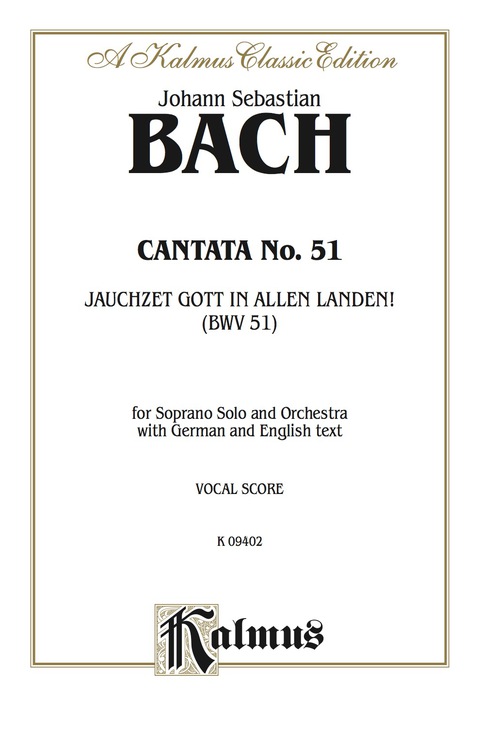 A Kalmus Classic Edition

Johann Sebastian
BACH

CANTATA No. 51

JAUCHZET GOTT IN ALLEN LANDEN!
(BWV 51)

for Soprano Solo and Orchestra
with German and English text

VOCAL SCORE

K 09402

Kalmus